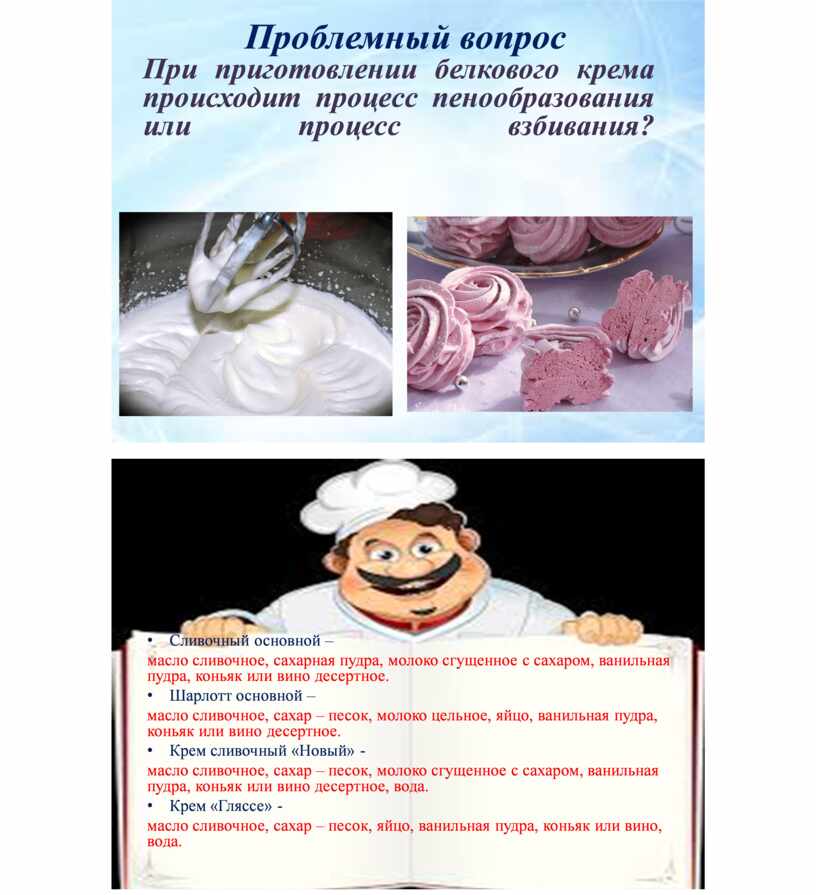 Проблемный вопрос

При приготовлении белкового крема происходит процесс пенообразования или процесс взбивания?

• Сливочный основной –

масло сливочное, сахарная пудра, молоко сгущенное с сахаром, ванильная пудра, коньяк или вино десертное.

• Шарлотт основной –

масло сливочное, сахар – песок, молоко цельное, яйцо, ванильная пудра, коньяк или вино десертное.

• Крем сливочный «Новый» -

масло сливочное, сахар – песок, молоко сгущенное с сахаром, ванильная пудра, коньяк или вино десертное, вода.

• Крем «Гляссе» -

масло сливочное, сахар – песок, яйцо, ванильная пудра, коньяк или вино, вода.